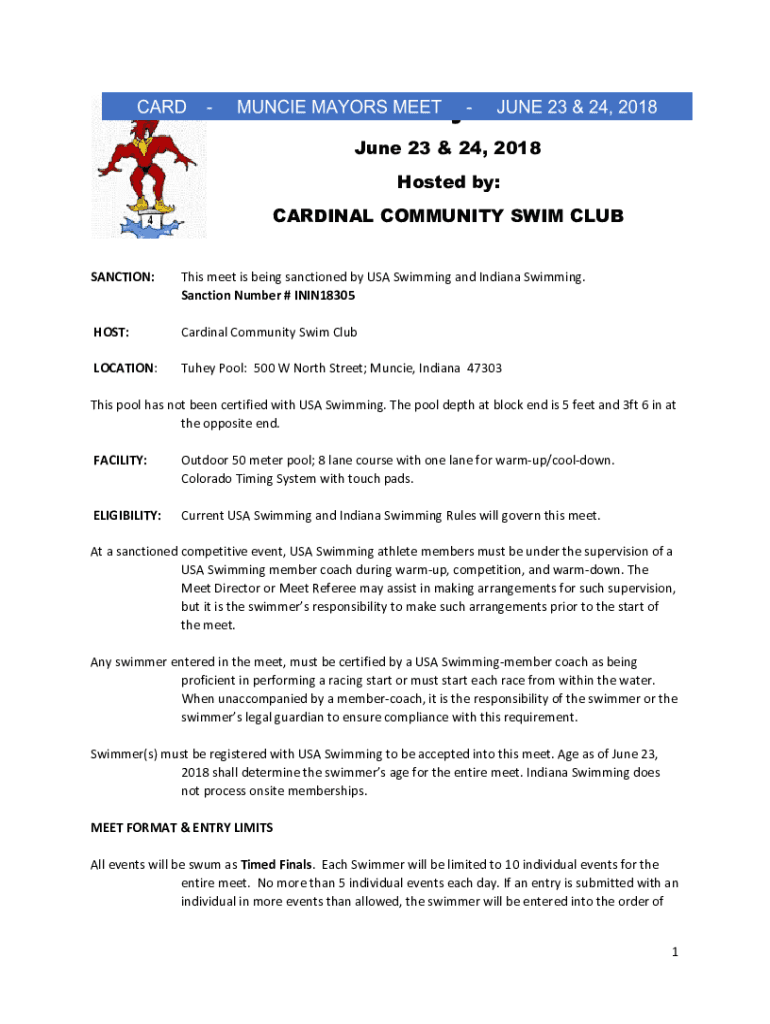 CARD - MUNCIE MAYORS MEET - JUNE 23 & 24, 2018

4

June 23 & 24, 2018

Hosted by:

CARDINAL COMMUNITY SWIM CLUB

SANCTION: This meet is being sanctioned by USA Swimming and Indiana Swimming. Sanction Number # ININ18305

HOST: Cardinal Community Swim Club

LOCATION: Tuhey Pool: 500 W North Street; Muncie, Indiana 47303

This pool has not been certified with USA Swimming. The pool depth at block end is 5 feet and 3ft 6 in at the opposite end.

FACILITY: Outdoor 50 meter pool; 8 lane course with one lane for warm-up/cool-down. Colorado Timing System with touch pads.

ELIGIBILITY: Current USA Swimming and Indiana Swimming Rules will govern this meet.

At a sanctioned competitive event, USA Swimming athlete members must be under the supervision of a USA Swimming member coach during warm-up, competition, and warm-down. The Meet Director or Meet Referee may assist in making arrangements for such supervision, but it is the swimmer's responsibility to make such arrangements prior to the start of the meet.

Any swimmer entered in the meet, must be certified by a USA Swimming-member coach as being proficient in performing a racing start or must start each race from within the water. When unaccompanied by a member-coach, it is the responsibility of the swimmer or the swimmer's legal guardian to ensure compliance with this requirement.

Swimmer(s) must be registered with USA Swimming to be accepted into this meet. Age as of June 23, 2018 shall determine the swimmer's age for the entire meet. Indiana Swimming does not process onsite memberships.

MEET FORMAT & ENTRY LIMITS

All events will be swum as Timed Finals. Each Swimmer will be limited to 10 individual events for the entire meet. No more than 5 individual events each day. If an entry is submitted with an individual in more events than allowed, the swimmer will be entered into the order of

1